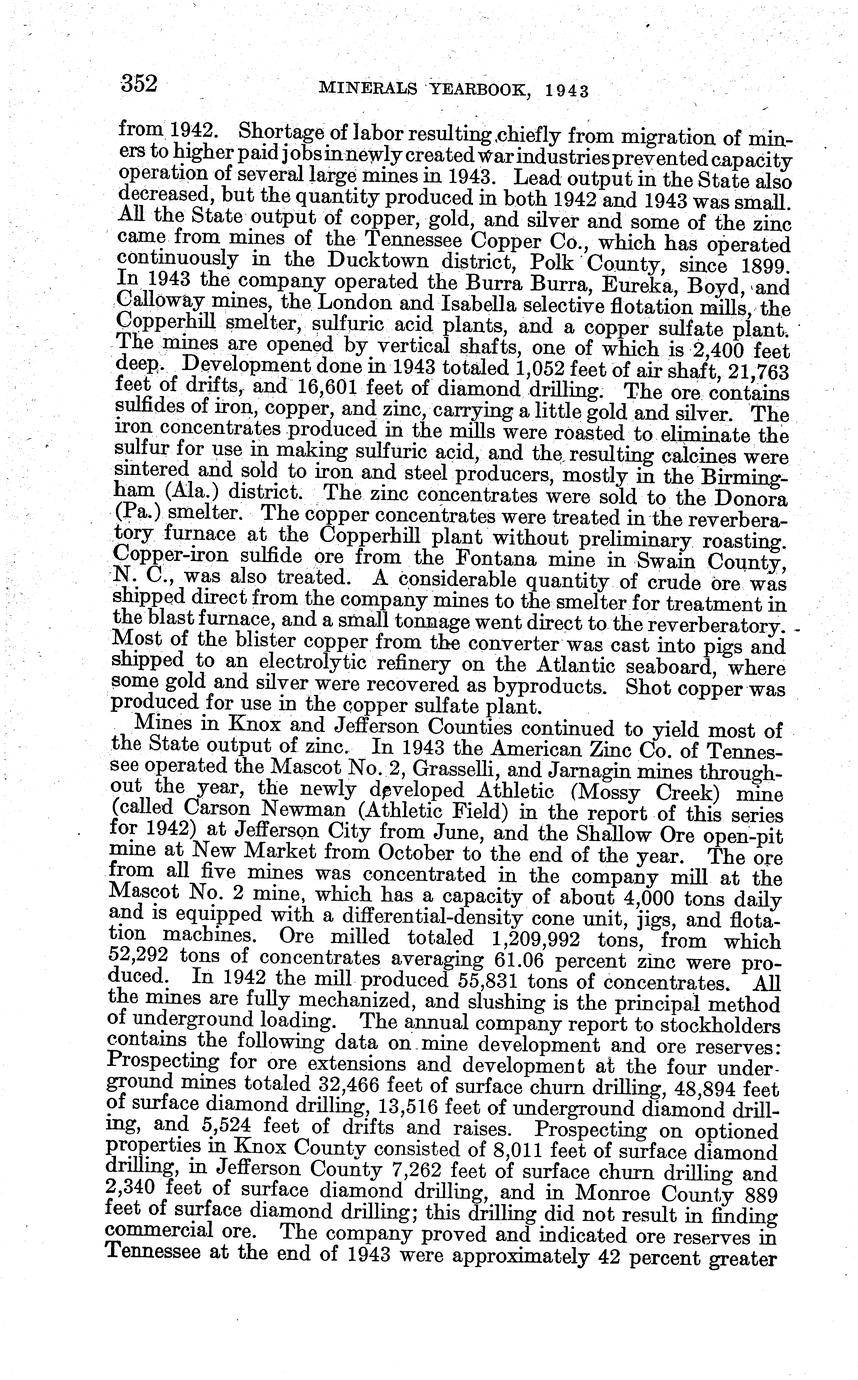 352 MINERALS YEARBOOK, 1943

from 1942. Shortage of labor resulting chiefly from migration of miners to higher paid jobs in newly created war industries prevented capacity operation of several large mines in 1943. Lead output in the State also decreased, but the quantity produced in both 1942 and 1943 was small. All the State output of copper, gold, and silver and some of the zinc came from mines of the Tennessee Copper Co., which has operated continuously in the Ducktown district, Polk County, since 1899. In 1943 the company operated the Burra Burra, Eureka, Boyd, and Calloway mines, the London and Isabella selective flotation mills, the Copperhill smelter, sulfuric acid plants, and a copper sulfate plant. The mines are opened by vertical shafts, one of which is 2,400 feet deep. Development done in 1943 totaled 1,052 feet of air shaft, 21,763 feet of drifts, and 16,601 feet of diamond drilling. The ore contains sulfides of iron, copper, and zinc, carrying a little gold and silver. The iron concentrates produced in the mills were roasted to eliminate the sulfur for use in making sulfuric acid, and the resulting calcines were sintered and sold to iron and steel producers, mostly in the Birmingham (Ala.) district. The zinc concentrates were sold to the Donora (Pa.) smelter. The copper concentrates were treated in the reverberatory furnace at the Copperhill plant without preliminary roasting. Copper-iron sulfide ore from the Fontana mine in Swain County, N. C., was also treated. A considerable quantity of crude ore was shipped direct from the company mines to the smelter for treatment in the blast furnace, and a small tonnage went direct to the reverberatory. Most of the blister copper from the converter was cast into pigs and shipped to an electrolytic refinery on the Atlantic seaboard, where some gold and silver were recovered as byproducts. Shot copper was produced for use in the copper sulfate plant.

Mines in Knox and Jefferson Counties continued to yield most of the State output of zinc. In 1943 the American Zinc Co. of Tennessee operated the Mascot No. 2, Grasselli, and Jarnagin mines throughout the year, the newly developed Athletic (Mossy Creek) mine (called Carson Newman (Athletic Field) in the report of this series for 1942) at Jefferson City from June, and the Shallow Ore open-pit mine at New Market from October to the end of the year. The ore from all five mines was concentrated in the company mill at the Mascot No. 2 mine, which has a capacity of about 4,000 tons daily and is equipped with a differential-density cone unit, jigs, and flotation machines. Ore milled totaled 1,209,992 tons, from which 52,292 tons of concentrates averaging 61.06 percent zinc were produced. In 1942 the mill produced 55,831 tons of concentrates. All the mines are fully mechanized, and slushing is the principal method of underground loading. The annual company report to stockholders contains the following data on mine development and ore reserves: Prospecting for ore extensions and development at the four underground mines totaled 32,466 feet of surface churn drilling, 48,894 feet of surface diamond drilling, 13,516 feet of underground diamond drilling, and 5,524 feet of drifts and raises. Prospecting on optioned properties in Knox County consisted of 8,011 feet of surface diamond drilling, in Jefferson County 7,262 feet of surface churn drilling and 2,340 feet of surface diamond drilling, and in Monroe County 889 feet of surface diamond drilling; this drilling did not result in finding commercial ore. The company proved and indicated ore reserves in Tennessee at the end of 1943 were approximately 42 percent greater